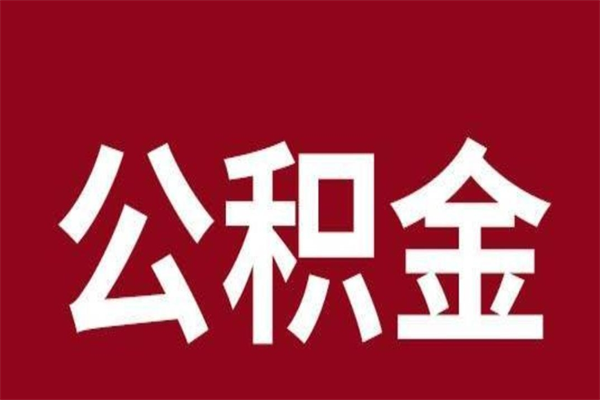 公积金